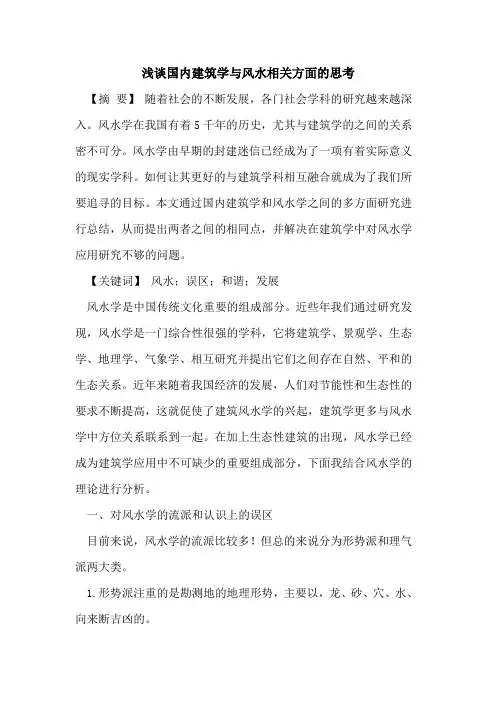 浅谈国内建筑学与风水相关方面的思考

【摘 要】 随着社会的不断发展，各门社会学科的研究越来越深入。风水学在我国有着5千年的历史，尤其与建筑学的之间的关系密不可分。风水学由早期的封建迷信已经成为了一项有着实际意义的现实学科。如何让其更好的与建筑学科相互融合就成为了我们所要追寻的目标。本文通过国内建筑学和风水学之间的多方面研究进行总结，从而提出两者之间的相同点，并解决在建筑学中对风水学应用研究不够的问题。

【关键词】 风水；误区；和谐；发展

风水学是中国传统文化重要的组成部分。近些年我们通过研究发现，风水学是一门综合性很强的学科，它将建筑学、景观学、生态学、地理学、气象学、相互研究并提出它们之间存在自然、平和的生态关系。近年来随着我国经济的发展，人们对节能性和生态性的要求不断提高，这就促使了建筑风水学的兴起，建筑学更多与风水学中方位关系联系到一起。在加上生态性建筑的出现，风水学已经成为建筑学应用中不可缺少的重要组成部分，下面我结合风水学的理论进行分析。

一、对风水学的流派和认识上的误区

目前来说，风水学的流派比较多！但总的来说分为形势派和理气派两大类。

1.形势派注重的是勘测地的地理形势，主要以，龙、砂、穴、水、向来断吉凶的。